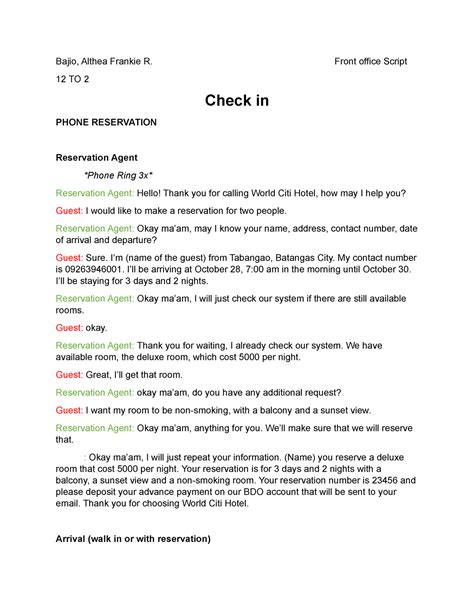 Bajio, Althea Frankie R.

Front office Script

12 TO 2

Check in

PHONE RESERVATION

Reservation Agent

*Phone Ring 3x*

Reservation Agent: Hello! Thank you for calling World Citi Hotel, how may I help you?

Guest: I would like to make a reservation for two people.

Reservation Agent: Okay ma'am, may I know your name, address, contact number, date of arrival and departure?

Guest: Sure. I'm (name of the guest) from Tabangao, Batangas City. My contact number is 09263946001. I'll be arriving at October 28, 7:00 am in the morning until October 30. I'll be staying for 3 days and 2 nights.

Reservation Agent: Okay ma'am, I will just check our system if there are still available rooms.

Guest: okay.

Reservation Agent: Thank you for waiting, I already check our system. We have available room, the deluxe room, which cost 5000 per night.

Guest: Great, I'll get that room.

Reservation Agent: okay ma'am, do you have any additional request?

Guest: I want my room to be non-smoking, with a balcony and a sunset view.

Reservation Agent: Okay ma'am, anything for you. We'll make sure that we will reserve that.

: Okay ma'am, I will just repeat your information. (Name) you reserve a deluxe room that cost 5000 per night. Your reservation is for 3 days and 2 nights with a balcony, a sunset view and a non-smoking room. Your reservation number is 23456 and please deposit your advance payment on our BDO account that will be sent to your email. Thank you for choosing World Citi Hotel.

Arrival (walk in or with reservation)